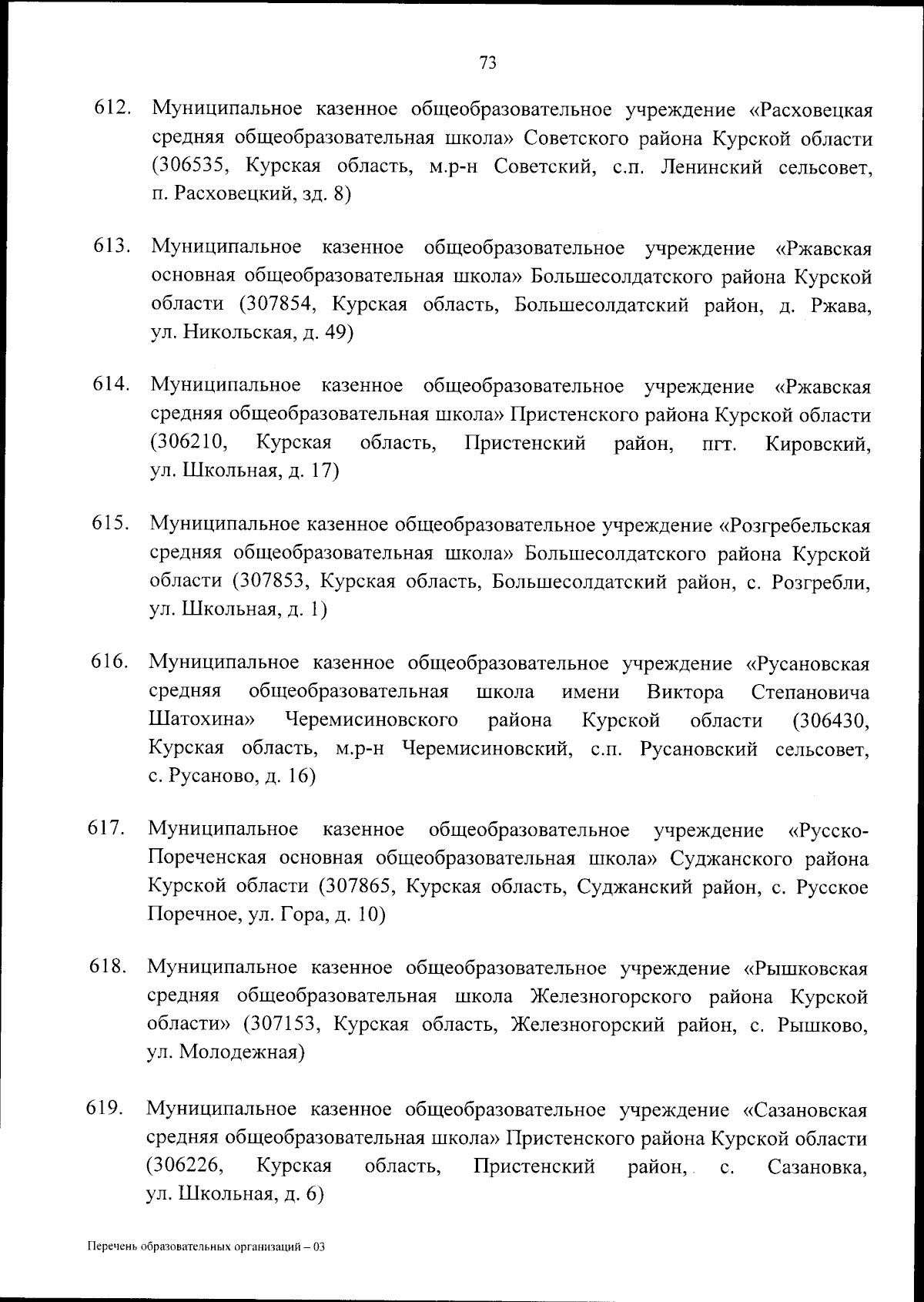 73

612. Муниципальное казенное общеобразовательное учреждение «Расховецкая средняя общеобразовательная школа» Советского района Курской области (306535, Курская область, м.р-н Советский, с.п. Ленинский сельсовет, п. Расховецкий, зд. 8)

613. Муниципальное казенное общеобразовательное учреждение «Ржавская основная общеобразовательная школа» Большесолдатского района Курской области (307854, Курская область, Большесолдатский район, д. Ржава, ул. Никольская, д. 49)

614. Муниципальное казенное общеобразовательное учреждение «Ржавская средняя общеобразовательная школа» Пристенского района Курской области (306210, Курская область, Пристенский район, пгт. Кировский, ул. Школьная, д. 17)

615. Муниципальное казенное общеобразовательное учреждение «Розгребельская средняя общеобразовательная школа» Большесолдатского района Курской области (307853, Курская область, Большесолдатский район, с. Розгребли, ул. Школьная, д. 1)

616. Муниципальное казенное общеобразовательное учреждение «Русановская средняя общеобразовательная школа имени Виктора Степановича Шатохина» Черемисиновского района Курской области (306430, Курская область, м.р-н Черемисиновский, с.п. Русановский сельсовет, с. Русаново, д. 16)

617. Муниципальное казенное общеобразовательное учреждение «Русско-Пореченская основная общеобразовательная школа» Суджанского района Курской области (307865, Курская область, Суджанский район, с. Русское Поречное, ул. Гора, д. 10)

618. Муниципальное казенное общеобразовательное учреждение «Рышковская средняя общеобразовательная школа Железногорского района Курской области» (307153, Курская область, Железногорский район, с. Рышково, ул. Молодежная)

619. Муниципальное казенное общеобразовательное учреждение «Сазановская средняя общеобразовательная школа» Пристенского района Курской области (306226, Курская область, Пристенский район, с. Сазановка, ул. Школьная, д. 6)

Перечень образовательных организаций – 03